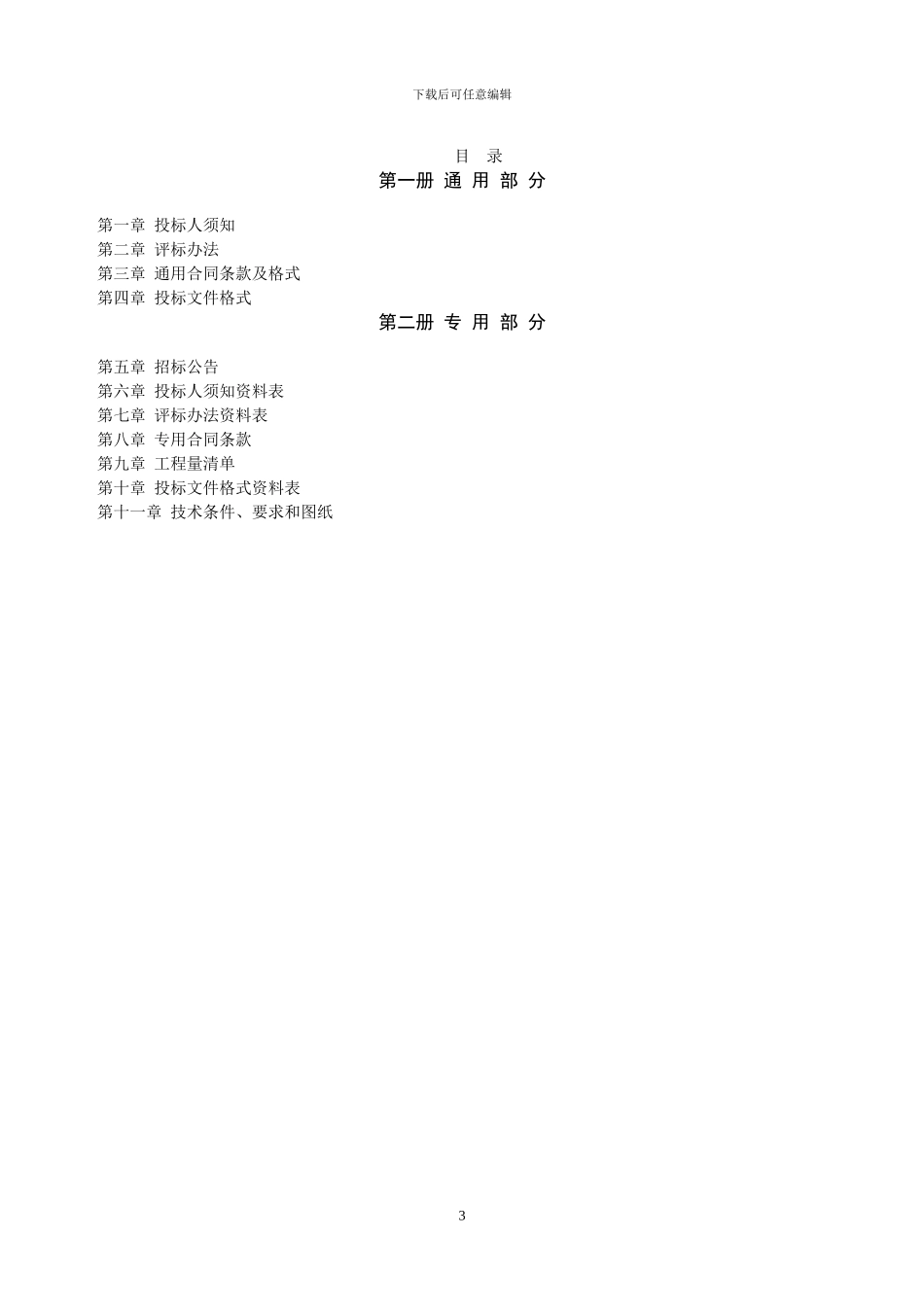 下载后可任意编辑

目 录

第一册 通 用 部 分

第一章 投标人须知
第二章 评标办法
第三章 通用合同条款及格式
第四章 投标文件格式

第二册 专 用 部 分

第五章 招标公告
第六章 投标人须知资料表
第七章 评标办法资料表
第八章 专用合同条款
第九章 工程量清单
第十章 投标文件格式资料表
第十一章 技术条件、要求和图纸

3